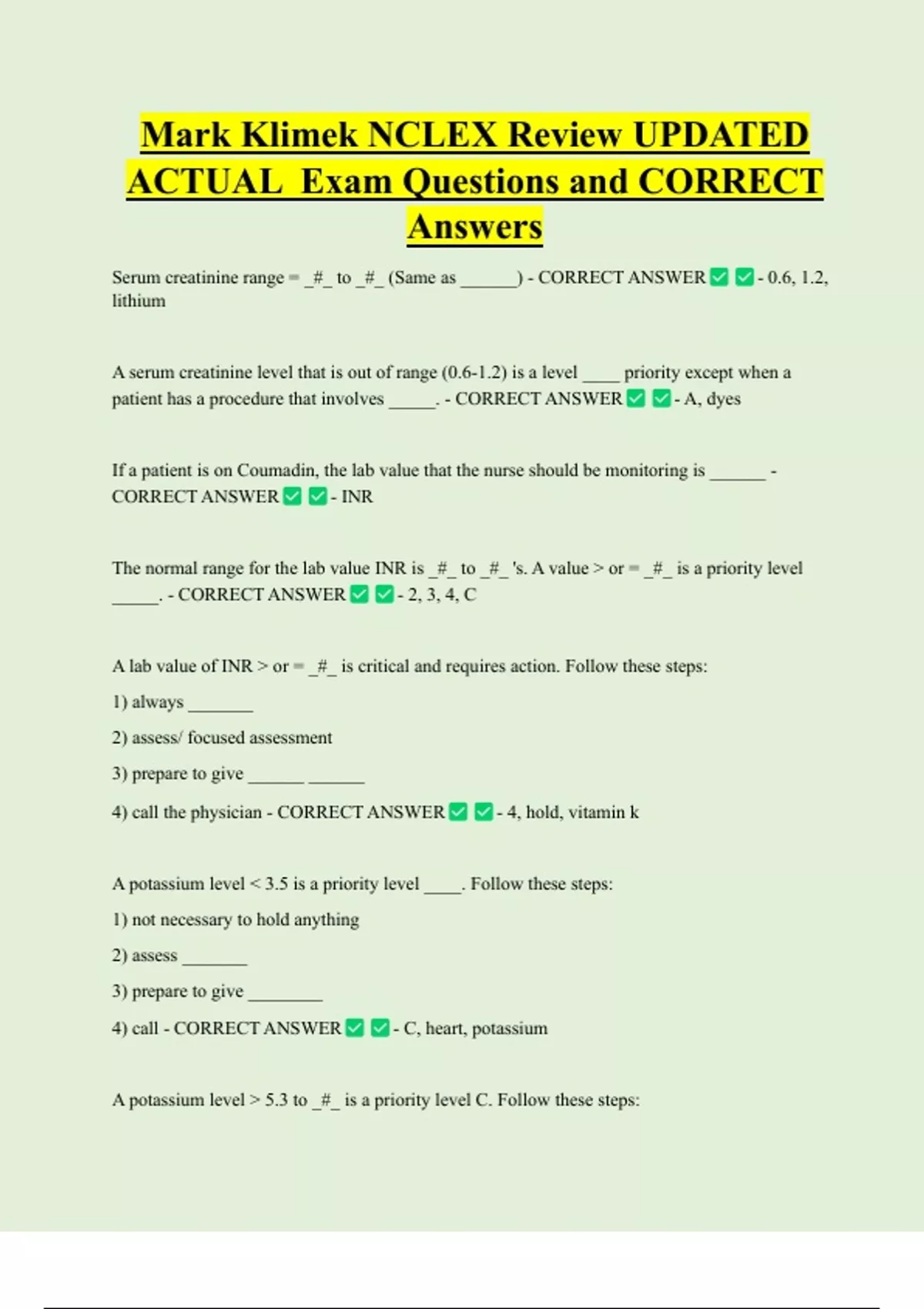 Mark Klimek NCLEX Review UPDATED ACTUAL Exam Questions and CORRECT Answers

Serum creatinine range = _#_ to _#_ (Same as ______) - CORRECT ANSWER ✅ ✅ - 0.6, 1.2, lithium

A serum creatinine level that is out of range (0.6-1.2) is a level ____ priority except when a patient has a procedure that involves _____. - CORRECT ANSWER ✅ ✅ - A, dyes

If a patient is on Coumadin, the lab value that the nurse should be monitoring is ______ - CORRECT ANSWER ✅ ✅ - INR

The normal range for the lab value INR is _#_ to _#_ 's. A value > or = _#_ is a priority level _____. - CORRECT ANSWER ✅ ✅ - 2, 3, 4, C

A lab value of INR > or = _#_ is critical and requires action. Follow these steps:

1) always _______

2) assess/ focused assessment

3) prepare to give ______ ______

4) call the physician - CORRECT ANSWER ✅ ✅ - 4, hold, vitamin k

A potassium level < 3.5 is a priority level ____. Follow these steps:

1) not necessary to hold anything

2) assess _______

3) prepare to give ________

4) call - CORRECT ANSWER ✅ ✅ - C, heart, potassium

A potassium level > 5.3 to _#_ is a priority level C. Follow these steps: